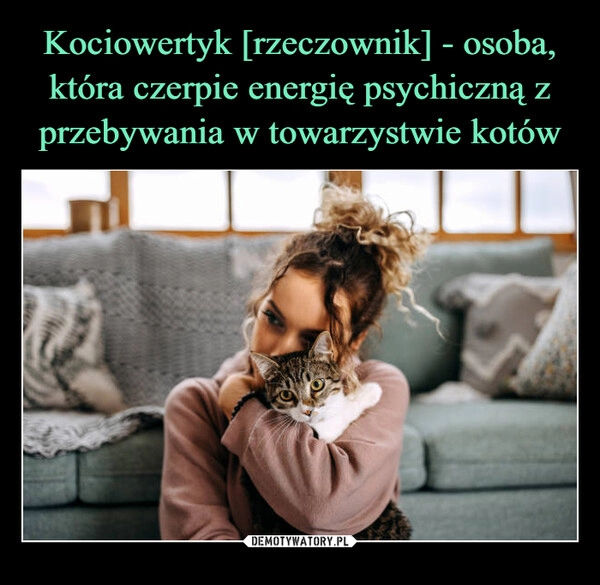 Kociowertyk [rzeczownik] - osoba, która czerpie energię psychiczną z przebywania w towarzystwie kotów

DEMOTYWATORY.PL